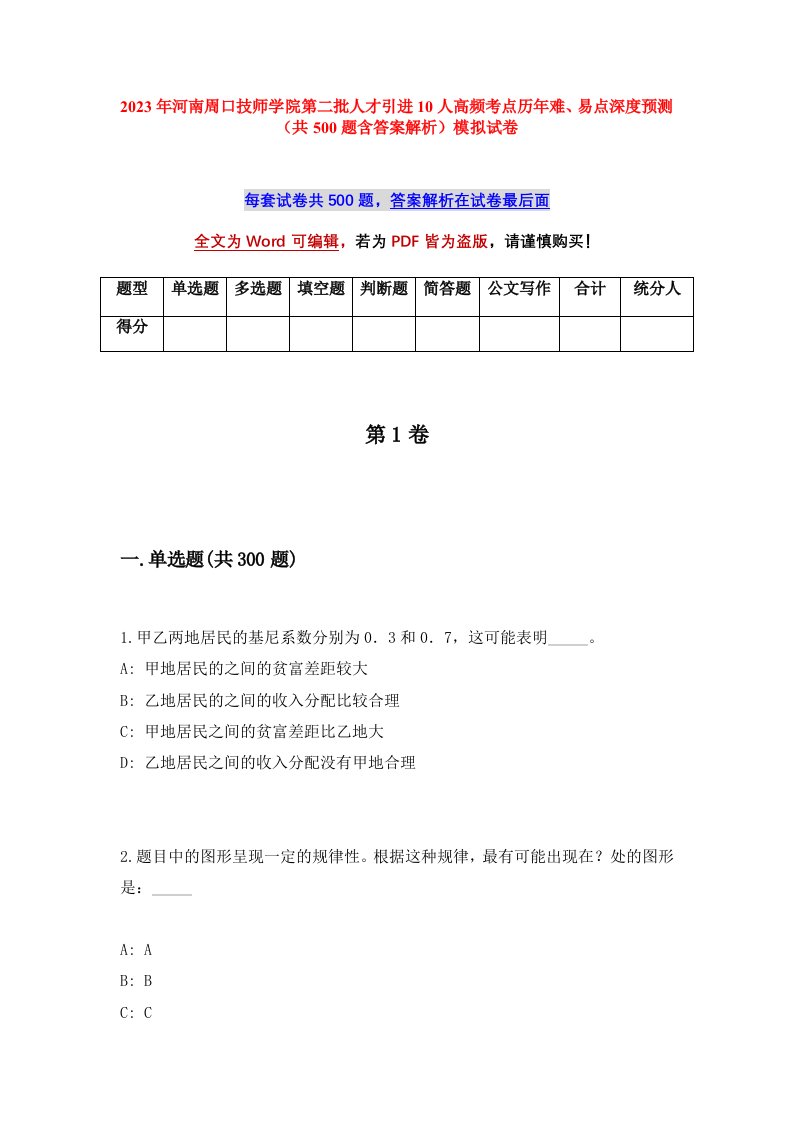 2023年河南周口技师学院第二批人才引进10人高频考点历年难、易点深度预测（共500题含答案解析）模拟试卷

每套试卷共500题，答案解析在试卷最后面

全文为Word可编辑，若为PDF皆为盗版，请谨慎购买！

| 题型 | 单选题 | 多选题 | 填空题 | 判断题 | 简答题 | 公文写作 | 合计 | 统分人 |
|---|---|---|---|---|---|---|---|---|
| 得分 | | | | | | | | |

第1卷

一.单选题(共300题)

1.甲乙两地居民的基尼系数分别为0．3和0．7，这可能表明_____。
A: 甲地居民的之间的贫富差距较大
B: 乙地居民的之间的收入分配比较合理
C: 甲地居民之间的贫富差距比乙地大
D: 乙地居民之间的收入分配没有甲地合理

2.题目中的图形呈现一定的规律性。根据这种规律，最有可能出现在？处的图形是：_____

A: A
B: B
C: C